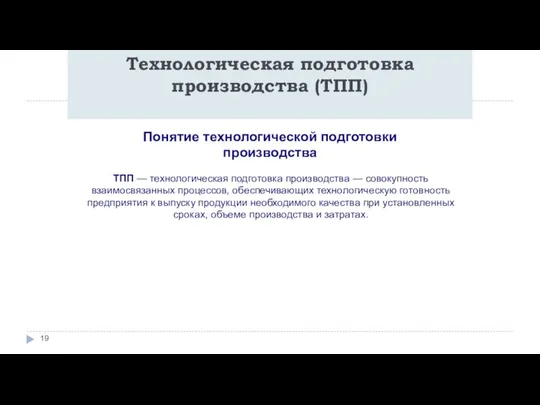 Технологическая подготовка производства (ТПП)

Понятие технологической подготовки производства

ТПП — технологическая подготовка производства — совокупность взаимосвязанных процессов, обеспечивающих технологическую готовность предприятия к выпуску продукции необходимого качества при установленных сроках, объеме производства и затратах.

19